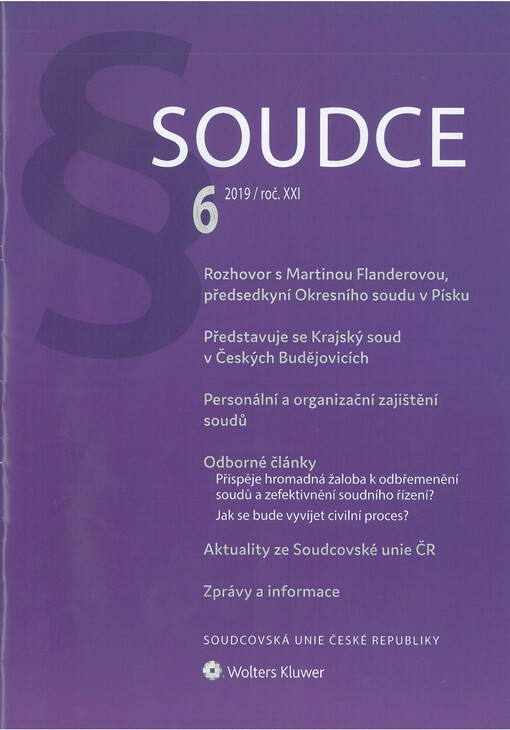 §
SOUDCE

6 2019 / roč. XXI

Rozhovor s Martinou Flanderovou, předsedkyní Okresního soudu v Písku

Představuje se Krajský soud v Českých Budějovicích

Personální a organizační zajištění soudů

Odborné články
Přispěje hromadná žaloba k odbřemenění soudů a zefektivnění soudního řízení?
Jak se bude vyvíjet civilní proces?

Aktuality ze Soudcovské unie ČR

Zprávy a informace

SOUDCOVSKÁ UNIE ČESKÉ REPUBLIKY

Wolters Kluwer